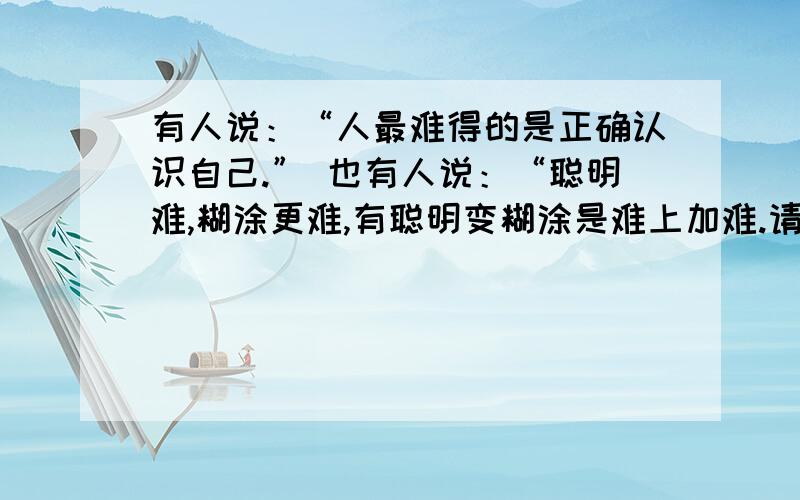 有人说：“人最难得的是正确认识自己.” 也有人说：“聪明难,糊涂更难,有聪明变糊涂是难上加难.请